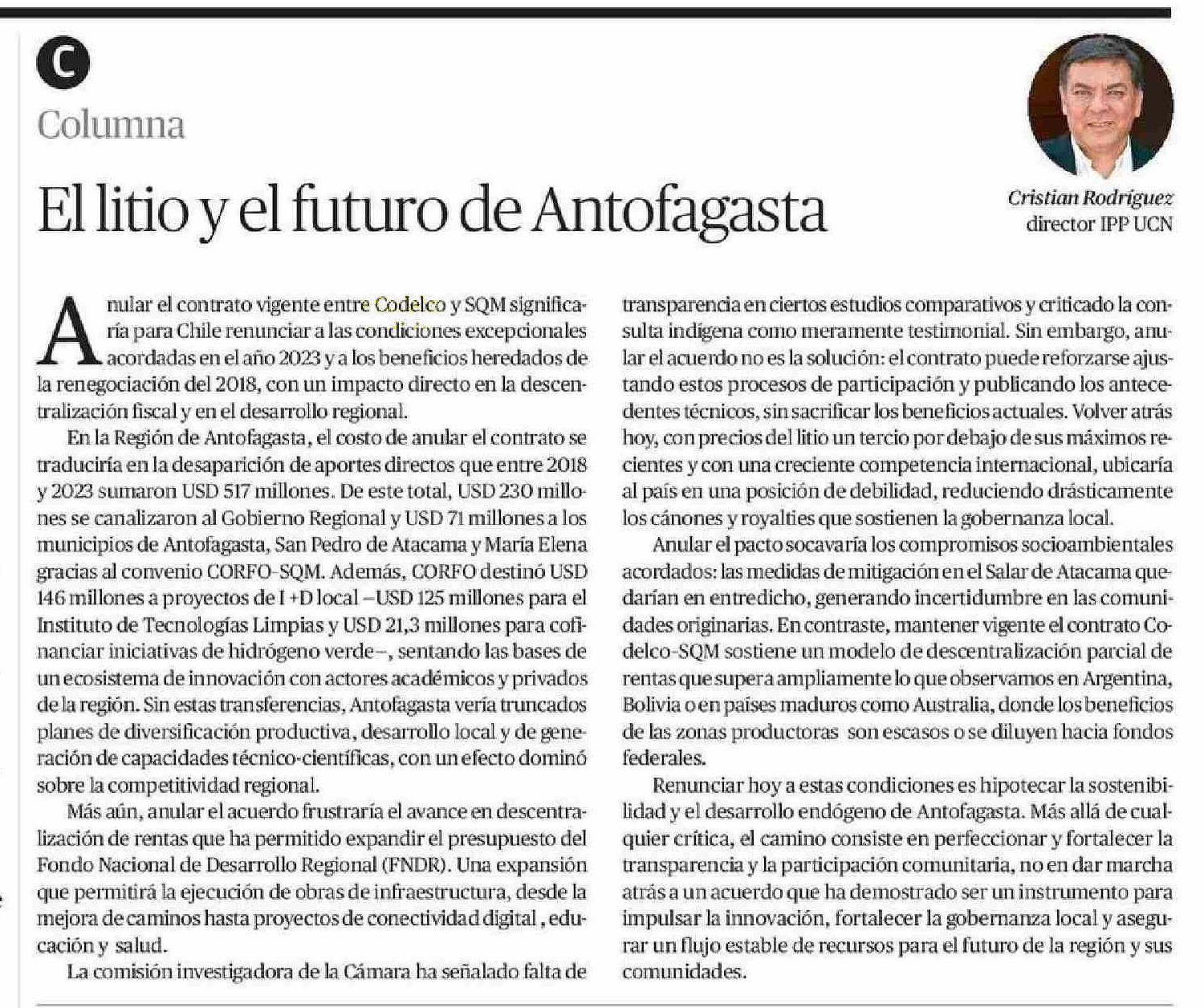 C

Columna

El litio y el futuro de Antofagasta

Cristian Rodríguez
director IPP UCN

Anular el contrato vigente entre Codelco y SQM significaría para Chile renunciar a las condiciones excepcionales acordadas en el año 2023 y a los beneficios heredados de la renegociación del 2018, con un impacto directo en la descentralización fiscal y en el desarrollo regional.

En la Región de Antofagasta, el costo de anular el contrato se traduciría en la desaparición de aportes directos que entre 2018 y 2023 sumaron USD 517 millones. De este total, USD 230 millones se canalizaron al Gobierno Regional y USD 71 millones a los municipios de Antofagasta, San Pedro de Atacama y María Elena gracias al convenio CORFO-SQM. Además, CORFO destinó USD 146 millones a proyectos de I +D local –USD 125 millones para el Instituto de Tecnologías Limpias y USD 21,3 millones para cofinanciar iniciativas de hidrógeno verde–, sentando las bases de un ecosistema de innovación con actores académicos y privados de la región. Sin estas transferencias, Antofagasta vería truncados planes de diversificación productiva, desarrollo local y de generación de capacidades técnico-científicas, con un efecto dominó sobre la competitividad regional.

Más aún, anular el acuerdo frustraría el avance en descentralización de rentas que ha permitido expandir el presupuesto del Fondo Nacional de Desarrollo Regional (FNDR). Una expansión que permitirá la ejecución de obras de infraestructura, desde la mejora de caminos hasta proyectos de conectividad digital , educación y salud.

La comisión investigadora de la Cámara ha señalado falta de transparencia en ciertos estudios comparativos y criticado la consulta indígena como meramente testimonial. Sin embargo, anular el acuerdo no es la solución: el contrato puede reforzarse ajustando estos procesos de participación y publicando los antecedentes técnicos, sin sacrificar los beneficios actuales. Volver atrás hoy, con precios del litio un tercio por debajo de sus máximos recientes y con una creciente competencia internacional, ubicaría al país en una posición de debilidad, reduciendo drásticamente los cánones y royalties que sostienen la gobernanza local.

Anular el pacto socavaría los compromisos socioambientales acordados: las medidas de mitigación en el Salar de Atacama quedarían en entredicho, generando incertidumbre en las comunidades originarias. En contraste, mantener vigente el contrato Codelco-SQM sostiene un modelo de descentralización parcial de rentas que supera ampliamente lo que observamos en Argentina, Bolivia o en países maduros como Australia, donde los beneficios de las zonas productoras son escasos o se diluyen hacia fondos federales.

Renunciar hoy a estas condiciones es hipotecar la sostenibilidad y el desarrollo endógeno de Antofagasta. Más allá de cualquier crítica, el camino consiste en perfeccionar y fortalecer la transparencia y la participación comunitaria, no en dar marcha atrás a un acuerdo que ha demostrado ser un instrumento para impulsar la innovación, fortalecer la gobernanza local y asegurar un flujo estable de recursos para el futuro de la región y sus comunidades.